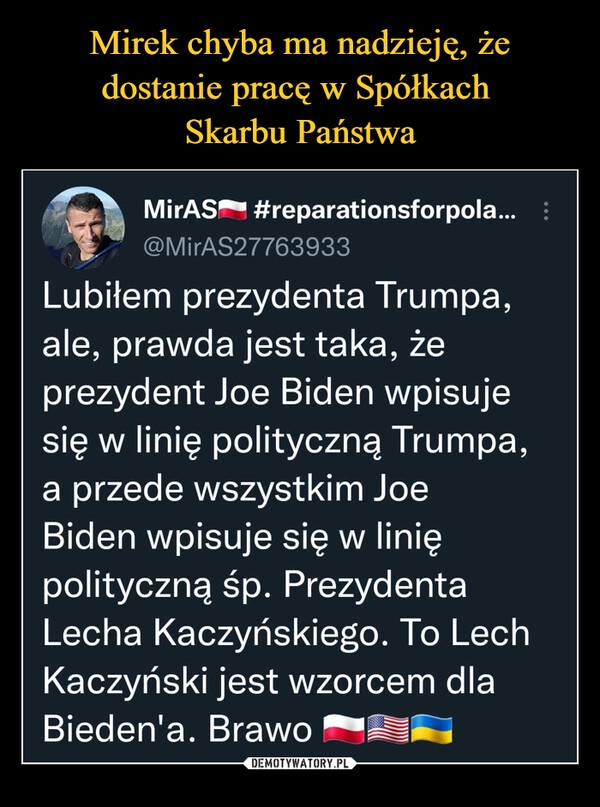 Mirek chyba ma nadzieję, że dostanie pracę w Spółkach Skarbu Państwa

MirAS #reparationsforpola...
@MirAS27763933

Lubiłem prezydenta Trumpa, ale, prawda jest taka, że prezydent Joe Biden wpisuje się w linię polityczną Trumpa, a przede wszystkim Joe Biden wpisuje się w linię polityczną śp. Prezydenta Lecha Kaczyńskiego. To Lech Kaczyński jest wzorcem dla Bieden'a. Brawo

DEMOTYWATORY.PL